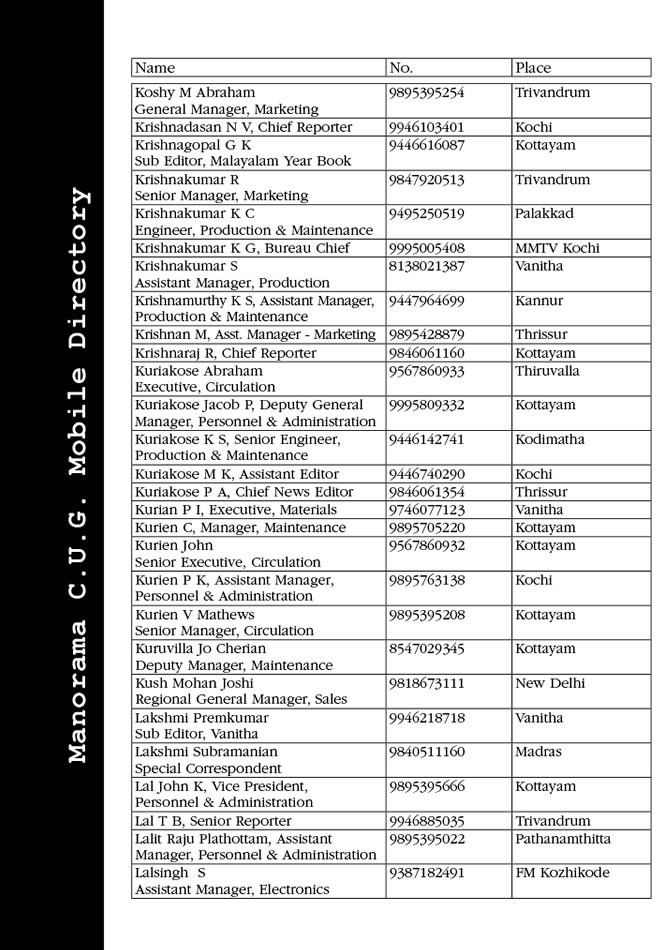 Manorama C.U.G. Mobile Directory

| Name | No. | Place |
|---|---|---|
| Koshy M Abraham General Manager, Marketing | 9895395254 | Trivandrum |
| Krishnadasan N V, Chief Reporter | 9946103401 | Kochi |
| Krishnagopal G K Sub Editor, Malayalam Year Book | 9446616087 | Kottayam |
| Krishnakumar R Senior Manager, Marketing | 9847920513 | Trivandrum |
| Krishnakumar K C Engineer, Production & Maintenance | 9495250519 | Palakkad |
| Krishnakumar K G, Bureau Chief | 9995005408 | MMTV Kochi |
| Krishnakumar S Assistant Manager, Production | 8138021387 | Vanitha |
| Krishnamurthy K S, Assistant Manager, Production & Maintenance | 9447964699 | Kannur |
| Krishnan M, Asst. Manager - Marketing | 9895428879 | Thrissur |
| Krishnaraj R, Chief Reporter | 9846061160 | Kottayam |
| Kuriakose Abraham Executive, Circulation | 9567860933 | Thiruvalla |
| Kuriakose Jacob P, Deputy General Manager, Personnel & Administration | 9995809332 | Kottayam |
| Kuriakose K S, Senior Engineer, Production & Maintenance | 9446142741 | Kodimatha |
| Kuriakose M K, Assistant Editor | 9446740290 | Kochi |
| Kuriakose P A, Chief News Editor | 9846061354 | Thrissur |
| Kurian P I, Executive, Materials | 9746077123 | Vanitha |
| Kurien C, Manager, Maintenance | 9895705220 | Kottayam |
| Kurien John Senior Executive, Circulation | 9567860932 | Kottayam |
| Kurien P K, Assistant Manager, Personnel & Administration | 9895763138 | Kochi |
| Kurien V Mathews Senior Manager, Circulation | 9895395208 | Kottayam |
| Kuruvilla Jo Cherian Deputy Manager, Maintenance | 8547029345 | Kottayam |
| Kush Mohan Joshi Regional General Manager, Sales | 9818673111 | New Delhi |
| Lakshmi Premkumar Sub Editor, Vanitha | 9946218718 | Vanitha |
| Lakshmi Subramanian Special Correspondent | 9840511160 | Madras |
| Lal John K, Vice President, Personnel & Administration | 9895395666 | Kottayam |
| Lal T B, Senior Reporter | 9946885035 | Trivandrum |
| Lalit Raju Plathottam, Assistant Manager, Personnel & Administration | 9895395022 | Pathanamthitta |
| Lalsingh S Assistant Manager, Electronics | 9387182491 | FM Kozhikode |